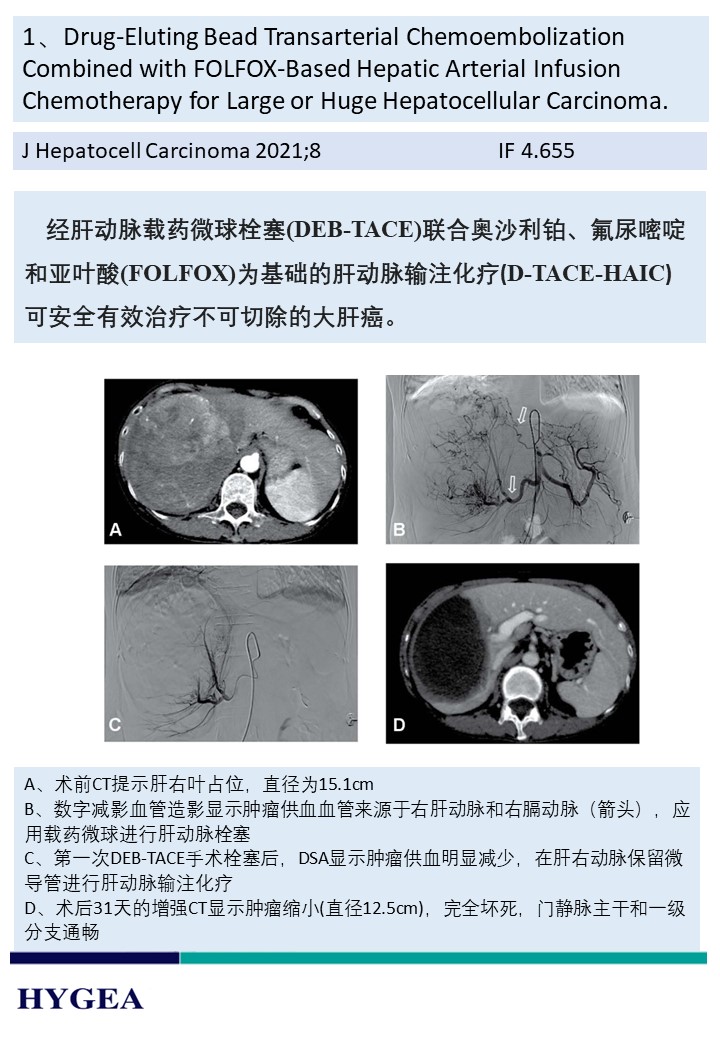 1、Drug-Eluting Bead Transarterial Chemoembolization Combined with FOLFOX-Based Hepatic Arterial Infusion Chemotherapy for Large or Huge Hepatocellular Carcinoma.

J Hepatocell Carcinoma 2021;8 IF 4.655

经肝动脉载药微球栓塞(DEB-TACE)联合奥沙利铂、氟尿嘧啶和亚叶酸(FOLFOX)为基础的肝动脉输注化疗(D-TACE-HAIC)可安全有效治疗不可切除的大肝癌。

A

B

C

D

A、术前CT提示肝右叶占位，直径为15.1cm
B、数字减影血管造影显示肿瘤供血血管来源于右肝动脉和右膈动脉（箭头），应用载药微球进行肝动脉栓塞
C、第一次DEB-TACE手术栓塞后，DSA显示肿瘤供血明显减少，在肝右动脉保留微导管进行肝动脉输注化疗
D、术后31天的增强CT显示肿瘤缩小(直径12.5cm)，完全坏死，门静脉主干和一级分支通畅

HYGEA